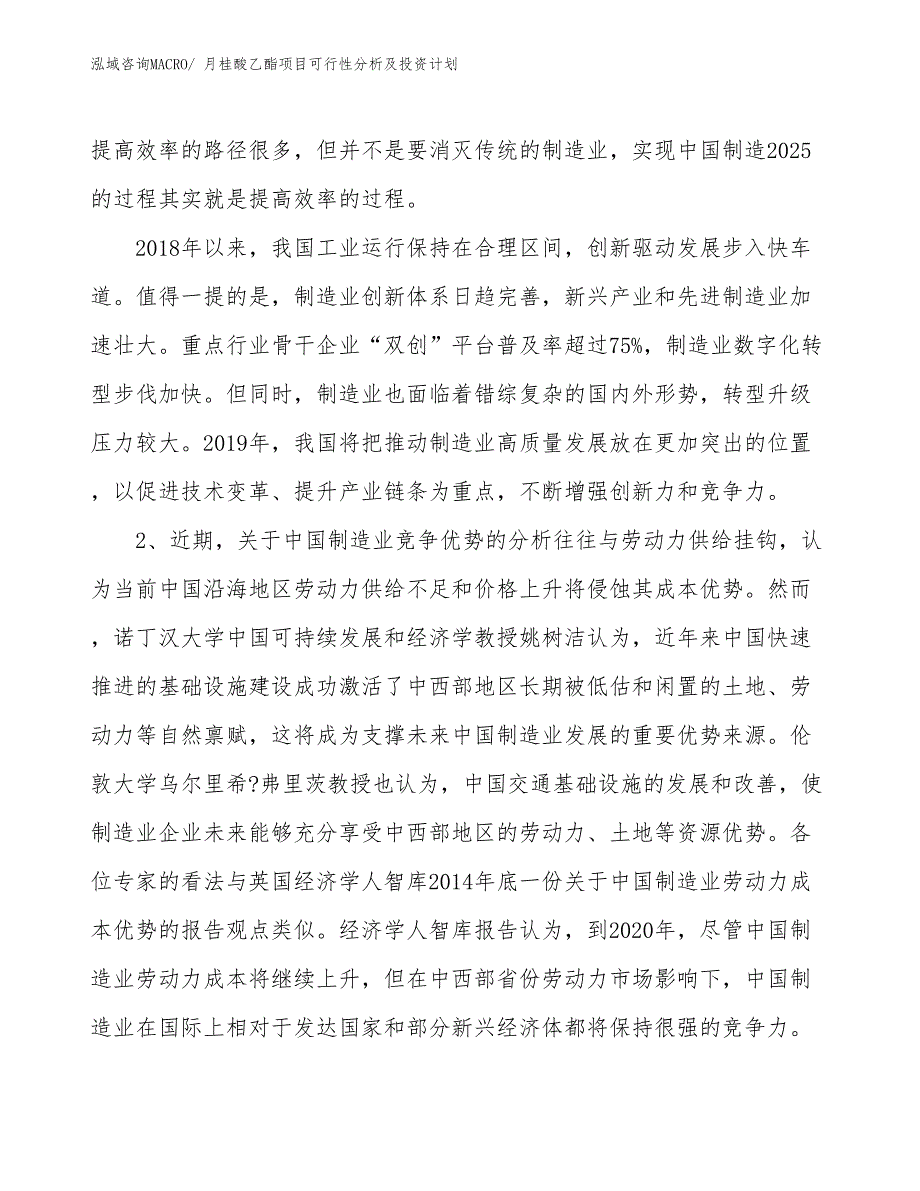 泓域咨询MACRO/ 月桂酸乙酯项目可行性分析及投资计划

提高效率的路径很多，但并不是要消灭传统的制造业，实现中国制造2025的过程其实就是提高效率的过程。

2018年以来，我国工业运行保持在合理区间，创新驱动发展步入快车道。值得一提的是，制造业创新体系日趋完善，新兴产业和先进制造业加速壮大。重点行业骨干企业“双创”平台普及率超过75%，制造业数字化转型步伐加快。但同时，制造业也面临着错综复杂的国内外形势，转型升级压力较大。2019年，我国将把推动制造业高质量发展放在更加突出的位置，以促进技术变革、提升产业链条为重点，不断增强创新力和竞争力。

2、近期，关于中国制造业竞争优势的分析往往与劳动力供给挂钩，认为当前中国沿海地区劳动力供给不足和价格上升将侵蚀其成本优势。然而，诺丁汉大学中国可持续发展和经济学教授姚树洁认为，近年来中国快速推进的基础设施建设成功激活了中西部地区长期被低估和闲置的土地、劳动力等自然禀赋，这将成为支撑未来中国制造业发展的重要优势来源。伦敦大学乌尔里希?弗里茨教授也认为，中国交通基础设施的发展和改善，使制造业企业未来能够充分享受中西部地区的劳动力、土地等资源优势。各位专家的看法与英国经济学人智库2014年底一份关于中国制造业劳动力成本优势的报告观点类似。经济学人智库报告认为，到2020年，尽管中国制造业劳动力成本将继续上升，但在中西部省份劳动力市场影响下，中国制造业在国际上相对于发达国家和部分新兴经济体都将保持很强的竞争力。